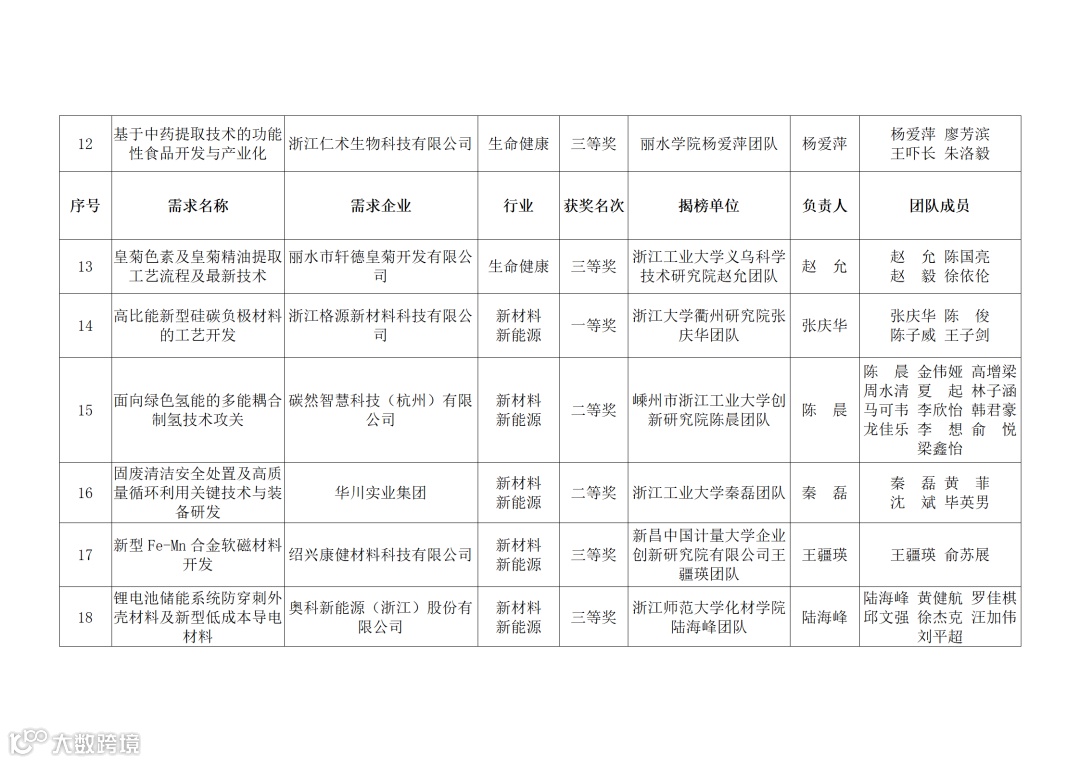 | 12 | 基于中药提取技术的功能性食品开发与产业化 | 浙江仁术生物科技有限公司 | 生命健康 | 三等奖 | 丽水学院杨爱萍团队 | 杨爱萍 | 杨爱萍 廖芳滨 王吓长 朱洛毅 |
|---|---|---|---|---|---|---|---|
| 序号 | 需求名称 | 需求企业 | 行业 | 获奖名次 | 揭榜单位 | 负责人 | 团队成员 |
| 13 | 皇菊色素及皇菊精油提取工艺流程及最新技术 | 丽水市轩德皇菊开发有限公司 | 生命健康 | 三等奖 | 浙江工业大学义乌科学技术研究院赵允团队 | 赵 允 | 赵 允 陈国亮 赵 毅 徐依伦 |
| 14 | 高比能新型硅碳负极材料的工艺开发 | 浙江格源新材料科技有限公司 | 新材料 新能源 | 一等奖 | 浙江大学衢州研究院张庆华团队 | 张庆华 | 张庆华 陈 俊 陈子威 王子剑 |
| 15 | 面向绿色氢能的多能耦合制氢技术攻关 | 碳然智慧科技（杭州）有限公司 | 新材料 新能源 | 二等奖 | 嵊州市浙江工业大学创新研究院陈晨团队 | 陈 晨 | 陈 晨 金伟娅 高增梁 周水清 夏 起 林子涵 马可韦 李欣怡 韩君豪 龙佳乐 李 想 俞 悦 梁鑫怡 |
| 16 | 固废清洁安全处置及高质量循环利用关键技术与装备研发 | 华川实业集团 | 新材料 新能源 | 二等奖 | 浙江工业大学秦磊团队 | 秦 磊 | 秦 磊 黄 菲 沈 斌 毕英男 |
| 17 | 新型 Fe-Mn 合金软磁材料开发 | 绍兴康健材料科技有限公司 | 新材料 新能源 | 三等奖 | 新昌中国计量大学企业创新研究院有限公司王疆瑛团队 | 王疆瑛 | 王疆瑛 俞苏展 |
| 18 | 锂电池储能系统防穿刺外壳材料及新型低成本导电材料 | 奥科新能源（浙江）股份有限公司 | 新材料 新能源 | 三等奖 | 浙江师范大学化材学院陆海峰团队 | 陆海峰 | 陆海峰 黄健航 罗佳棋 邱文强 徐杰克 汪加伟 刘平超 |

大数跨境